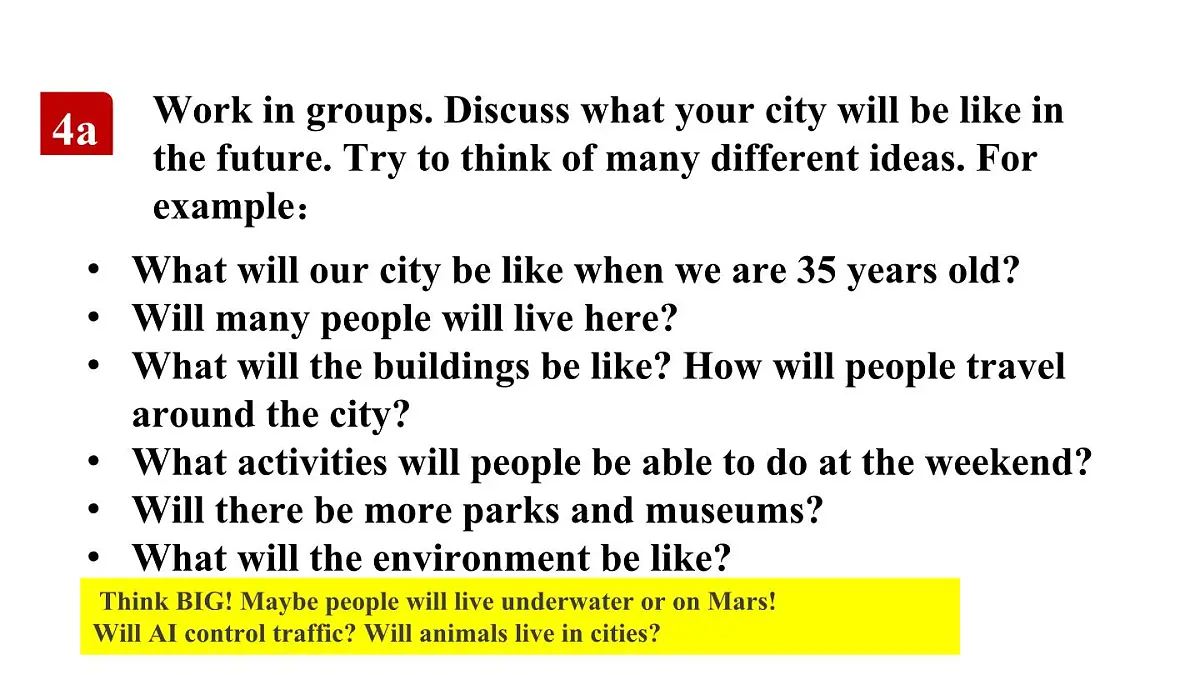 4a

Work in groups. Discuss what your city will be like in the future. Try to think of many different ideas. For example：

• What will our city be like when we are 35 years old?
• Will many people will live here?
• What will the buildings be like? How will people travel around the city?
• What activities will people be able to do at the weekend?
• Will there be more parks and museums?
• What will the environment be like?

Think BIG! Maybe people will live underwater or on Mars!
Will AI control traffic? Will animals live in cities?